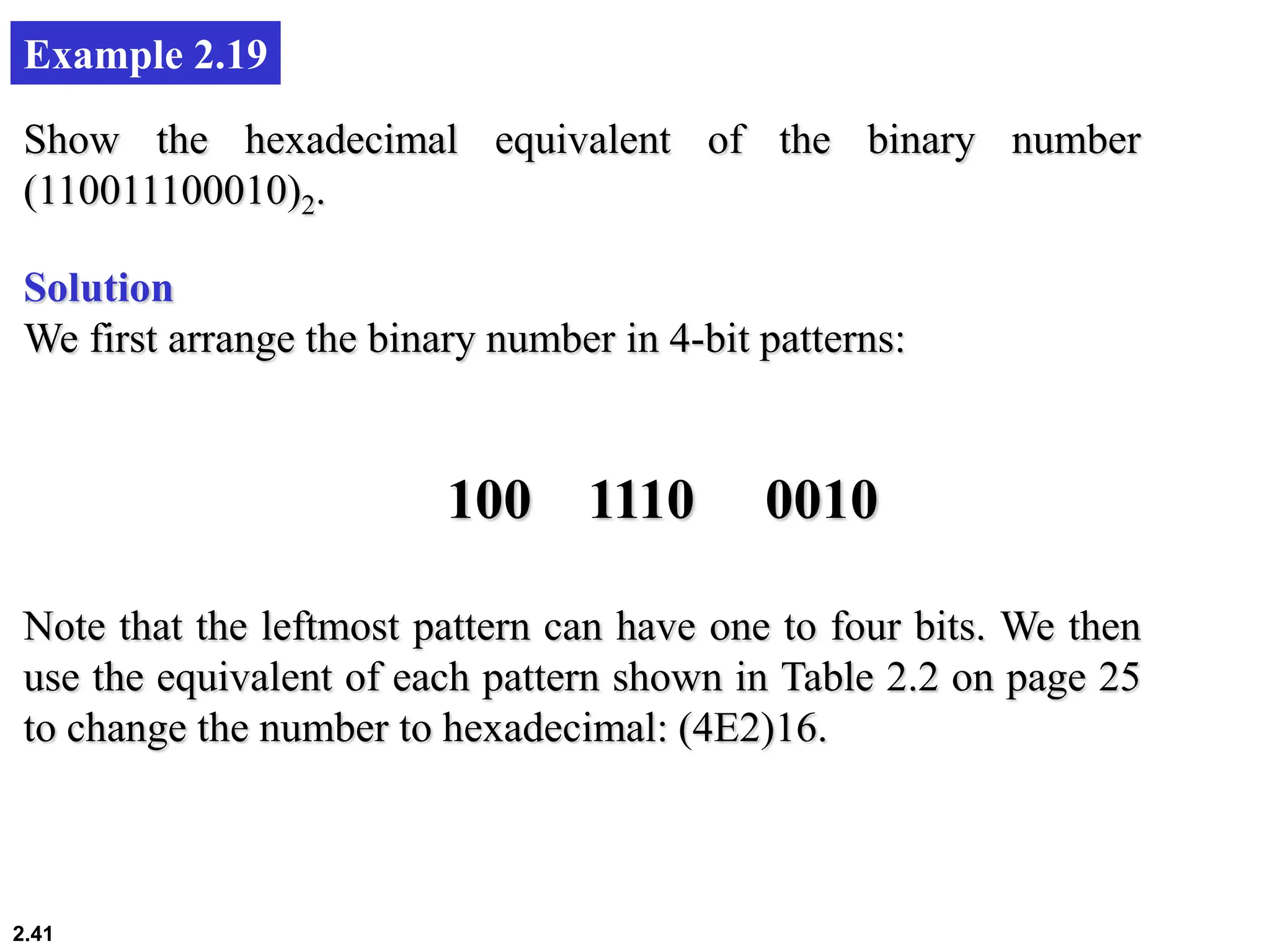 Example 2.19

Show the hexadecimal equivalent of the binary number $(110011100010)_2$.

Solution
We first arrange the binary number in 4-bit patterns:

100 1110 0010

Note that the leftmost pattern can have one to four bits. We then use the equivalent of each pattern shown in Table 2.2 on page 25 to change the number to hexadecimal: (4E2)16.

2.41